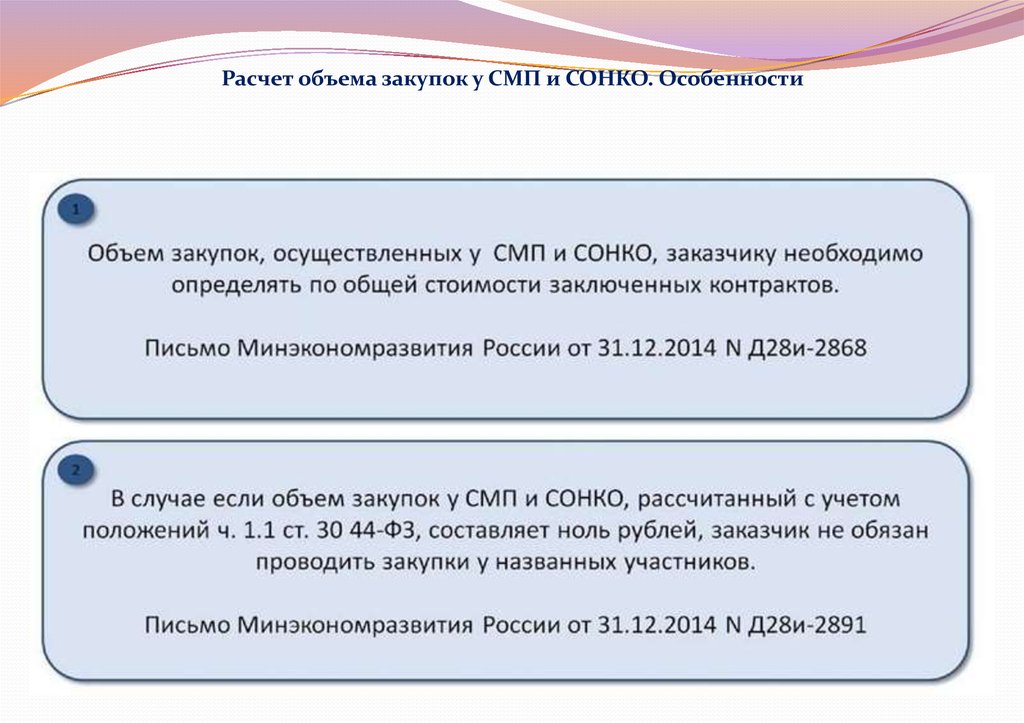 Расчет объема закупок у СМП и СОНКО. Особенности

1

Объем закупок, осуществленных у СМП и СОНКО, заказчику необходимо определять по общей стоимости заключенных контрактов.

Письмо Минэкономразвития России от 31.12.2014 N Д28и-2868

2

В случае если объем закупок у СМП и СОНКО, рассчитанный с учетом положений ч. 1.1 ст. 30 44-ФЗ, составляет ноль рублей, заказчик не обязан проводить закупки у названных участников.

Письмо Минэкономразвития России от 31.12.2014 N Д28и-2891